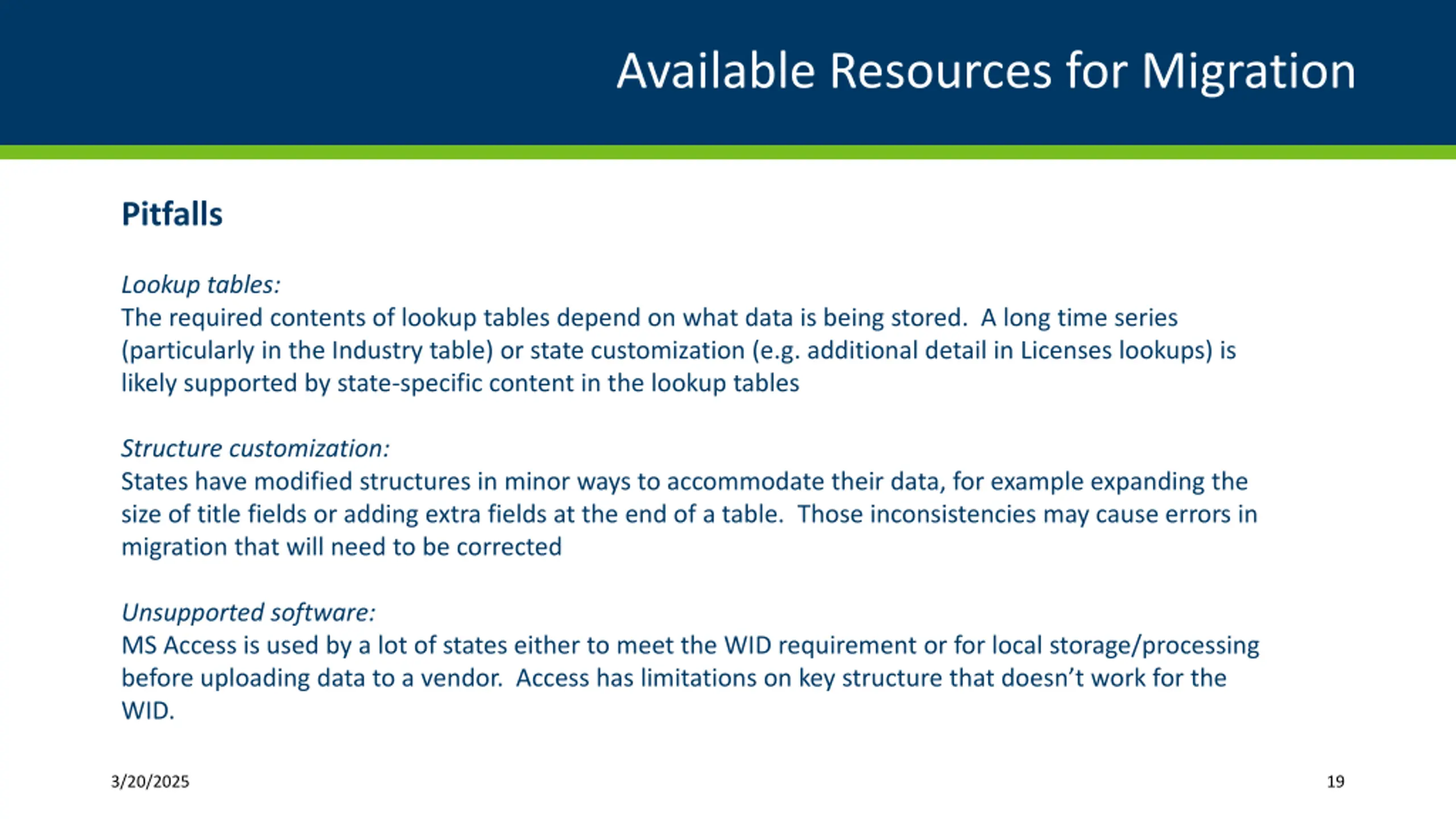 Available Resources for Migration

Pitfalls

Lookup tables:
The required contents of lookup tables depend on what data is being stored. A long time series (particularly in the Industry table) or state customization (e.g. additional detail in Licenses lookups) is likely supported by state-specific content in the lookup tables

Structure customization:
States have modified structures in minor ways to accommodate their data, for example expanding the size of title fields or adding extra fields at the end of a table. Those inconsistencies may cause errors in migration that will need to be corrected

Unsupported software:
MS Access is used by a lot of states either to meet the WID requirement or for local storage/processing before uploading data to a vendor. Access has limitations on key structure that doesn't work for the WID.

3/20/2025

19